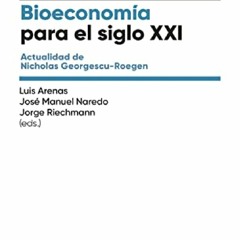 Bioeconomía
para el siglo XXI

Actualidad de
Nicholas Georgescu-Roegen

Luis Arenas
José Manuel Naredo
Jorge Riechmann
(eds.)